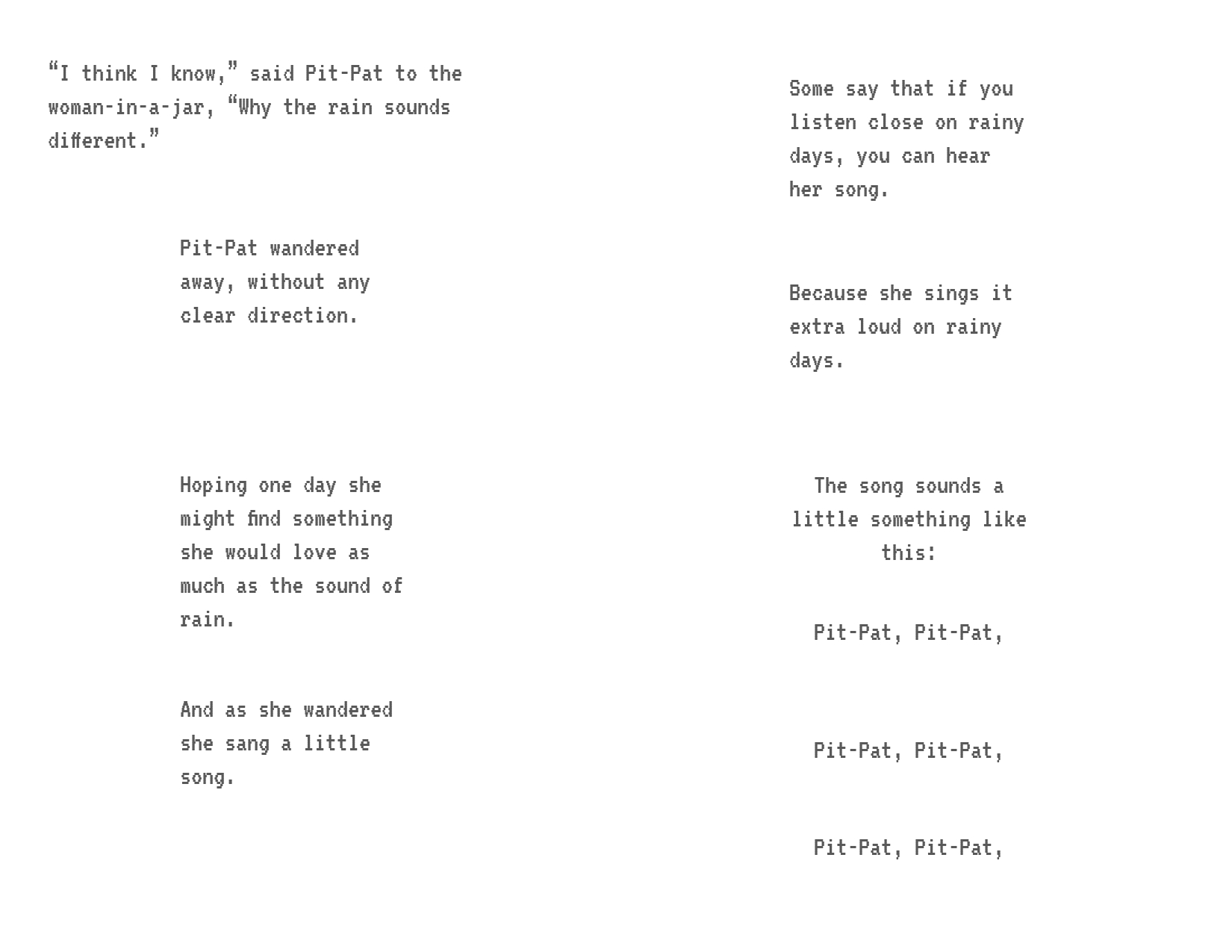 "I think I know," said Pit-Pat to the woman-in-a-jar, "Why the rain sounds different."

Pit-Pat wandered away, without any clear direction.

Hoping one day she might find something she would love as much as the sound of rain.

And as she wandered she sang a little song.

Some say that if you listen close on rainy days, you can hear her song.

Because she sings it extra loud on rainy days.

The song sounds a little something like this:

Pit-Pat, Pit-Pat,

Pit-Pat, Pit-Pat,

Pit-Pat, Pit-Pat,